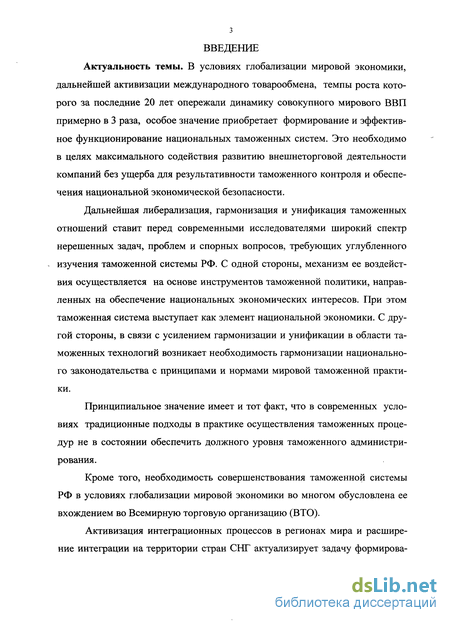 3

ВВЕДЕНИЕ

Актуальность темы. В условиях глобализации мировой экономики, дальнейшей активизации международного товарообмена, темпы роста которого за последние 20 лет опережали динамику совокупного мирового ВВП примерно в 3 раза, особое значение приобретает формирование и эффективное функционирование национальных таможенных систем. Это необходимо в целях максимального содействия развитию внешнеторговой деятельности компаний без ущерба для результативности таможенного контроля и обеспечения национальной экономической безопасности.

Дальнейшая либерализация, гармонизация и унификация таможенных отношений ставит перед современными исследователями широкий спектр нерешенных задач, проблем и спорных вопросов, требующих углубленного изучения таможенной системы РФ. С одной стороны, механизм ее воздействия осуществляется на основе инструментов таможенной политики, направленных на обеспечение национальных экономических интересов. При этом таможенная система выступает как элемент национальной экономики. С другой стороны, в связи с усилением гармонизации и унификации в области таможенных технологий возникает необходимость гармонизации национального законодательства с принципами и нормами мировой таможенной практики.

Принципиальное значение имеет и тот факт, что в современных условиях традиционные подходы в практике осуществления таможенных процедур не в состоянии обеспечить должного уровня таможенного администрирования.

Кроме того, необходимость совершенствования таможенной системы РФ в условиях глобализации мировой экономики во многом обусловлена ее вхождением во Всемирную торговую организацию (ВТО).

Активизация интеграционных процессов в регионах мира и расширение интеграции на территории стран СНГ актуализирует задачу формирова-

dsLib.net
библиотека диссертаций